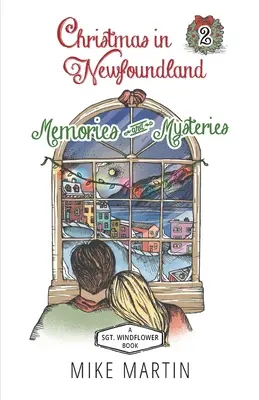 Christmas in Newfoundland

2

Memories and Mysteries

A SGT. WINDFLOWER BOOK

MIKE MARTIN